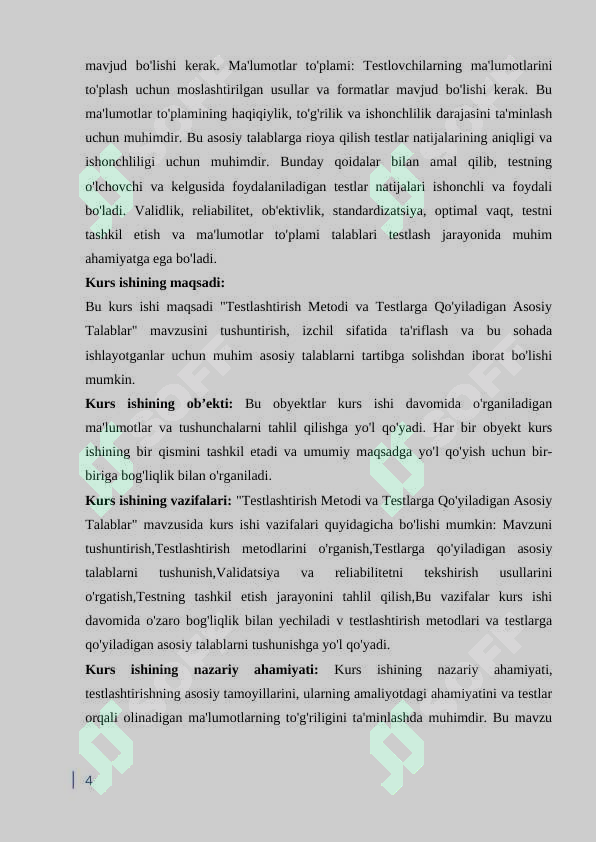 mavjud bo'lishi kerak. Ma'lumotlar to'plami: Testlovchilarning ma'lumotlarini to'plash uchun moslashtirilgan usullar va formatlar mavjud bo'lishi kerak. Bu ma'lumotlar to'plamining haqiqiylik, to'g'rilik va ishonchlilik darajasini ta'minlash uchun muhimdir. Bu asosiy talablarga rioya qilish testlar natijalarining aniqligi va ishonchliligi uchun muhimdir. Bunday qoidalar bilan amal qilib, testning o'lchovchi va kelgusida foydalaniladigan testlar natijalari ishonchli va foydali bo'ladi. Validlik, reliabilitet, ob'ektivlik, standardizatsiya, optimal vaqt, testni tashkil etish va ma'lumotlar to'plami talablari testlash jarayonida muhim ahamiyatga ega bo'ladi.

Kurs ishining maqsadi:

Bu kurs ishi maqsadi "Testlashtirish Metodi va Testlarga Qo'yiladigan Asosiy Talablar" mavzusini tushuntirish, izchil sifatida ta'riflash va bu sohada ishlayotganlar uchun muhim asosiy talablarni tartibga solishdan iborat bo'lishi mumkin.

Kurs ishining ob’ekti: Bu obyektlar kurs ishi davomida o'rganiladigan ma'lumotlar va tushunchalarni tahlil qilishga yo'l qo'yadi. Har bir obyekt kurs ishining bir qismini tashkil etadi va umumiy maqsadga yo'l qo'yish uchun bir-biriga bog'liqlik bilan o'rganiladi.

Kurs ishining vazifalari: "Testlashtirish Metodi va Testlarga Qo'yiladigan Asosiy Talablar" mavzusida kurs ishi vazifalari quyidagicha bo'lishi mumkin: Mavzuni tushuntirish,Testlashtirish metodlarini o'rganish,Testlarga qo'yiladigan asosiy talablarni tushunish,Validatsiya va reliabilitetni tekshirish usullarini o'rgatish,Testning tashkil etish jarayonini tahlil qilish,Bu vazifalar kurs ishi davomida o'zaro bog'liqlik bilan yechiladi v testlashtirish metodlari va testlarga qo'yiladigan asosiy talablarni tushunishga yo'l qo'yadi.

Kurs ishining nazariy ahamiyati: Kurs ishining nazariy ahamiyati, testlashtirishning asosiy tamoyillarini, ularning amaliyotdagi ahamiyatini va testlar orqali olinadigan ma'lumotlarning to'g'riligini ta'minlashda muhimdir. Bu mavzu

4